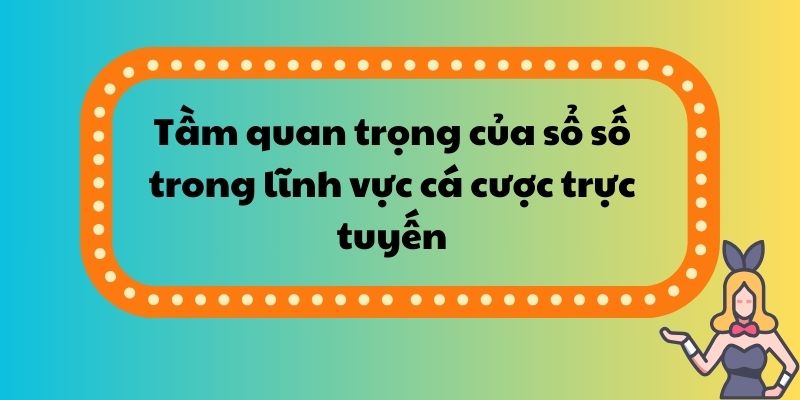 Tầm quan trọng của sổ số trong lĩnh vực cá cược trực tuyến